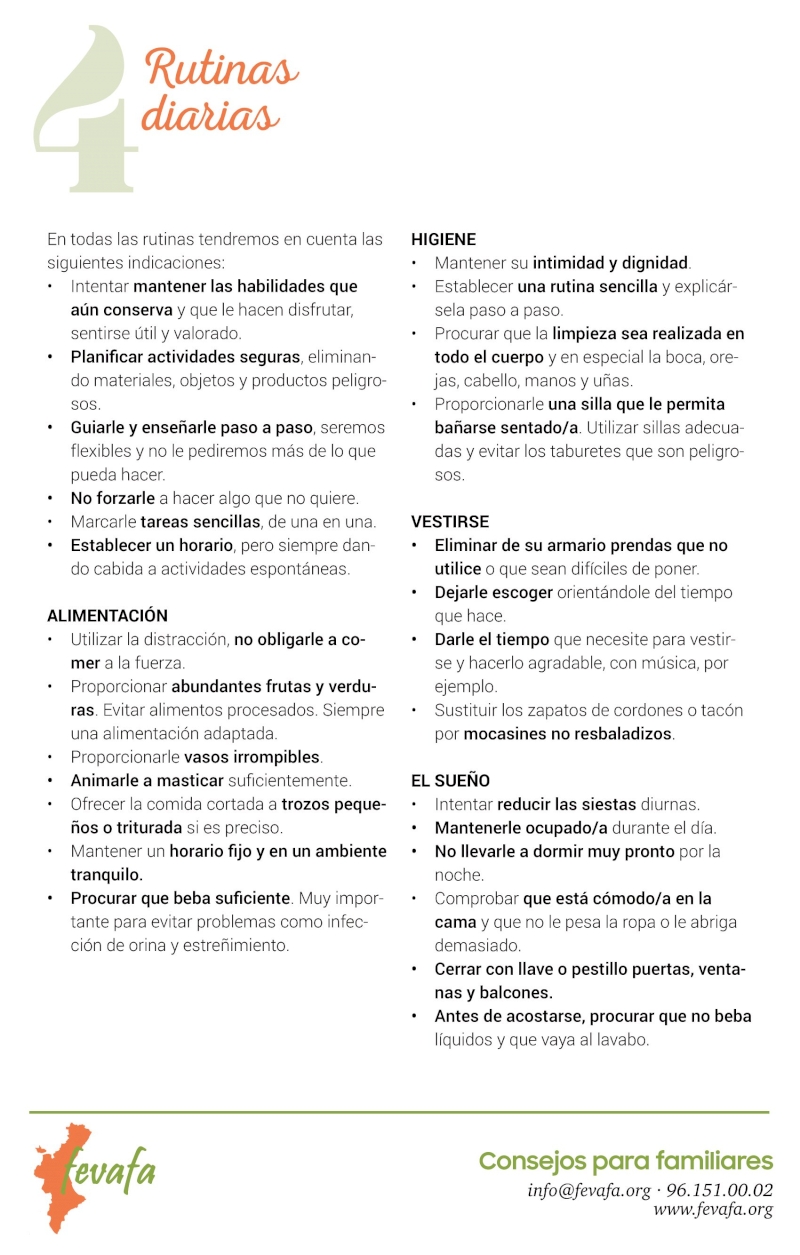 4

Rutinas diarias

En todas las rutinas tendremos en cuenta las siguientes indicaciones:
• Intentar mantener las habilidades que aún conserva y que le hacen disfrutar, sentirse útil y valorado.
• Planificar actividades seguras, eliminando materiales, objetos y productos peligrosos.
• Guiarle y enseñarle paso a paso, seremos flexibles y no le pediremos más de lo que pueda hacer.
• No forzarle a hacer algo que no quiere.
• Marcarle tareas sencillas, de una en una.
• Establecer un horario, pero siempre dando cabida a actividades espontáneas.

ALIMENTACIÓN
• Utilizar la distracción, no obligarle a comer a la fuerza.
• Proporcionar abundantes frutas y verduras. Evitar alimentos procesados. Siempre una alimentación adaptada.
• Proporcionarle vasos irrompibles.
• Animarle a masticar suficientemente.
• Ofrecer la comida cortada a trozos pequeños o triturada si es preciso.
• Mantener un horario fijo y en un ambiente tranquilo.
• Procurar que beba suficiente. Muy importante para evitar problemas como infección de orina y estreñimiento.

HIGIENE
• Mantener su intimidad y dignidad.
• Establecer una rutina sencilla y explicársela paso a paso.
• Procurar que la limpieza sea realizada en todo el cuerpo y en especial la boca, orejas, cabello, manos y uñas.
• Proporcionarle una silla que le permita bañarse sentado/a. Utilizar sillas adecuadas y evitar los taburetes que son peligrosos.

VESTIRSE
• Eliminar de su armario prendas que no utilice o que sean difíciles de poner.
• Dejarle escoger orientándole del tiempo que hace.
• Darle el tiempo que necesite para vestirse y hacerlo agradable, con música, por ejemplo.
• Sustituir los zapatos de cordones o tacón por mocasines no resbaladizos.

EL SUEÑO
• Intentar reducir las siestas diurnas.
• Mantenerle ocupado/a durante el día.
• No llevarle a dormir muy pronto por la noche.
• Comprobar que está cómodo/a en la cama y que no le pesa la ropa o le abriga demasiado.
• Cerrar con llave o pestillo puertas, ventanas y balcones.
• Antes de acostarse, procurar que no beba líquidos y que vaya al lavabo.

fevafa

Consejos para familiares
info@fevafa.org · 96.151.00.02
www.fevafa.org